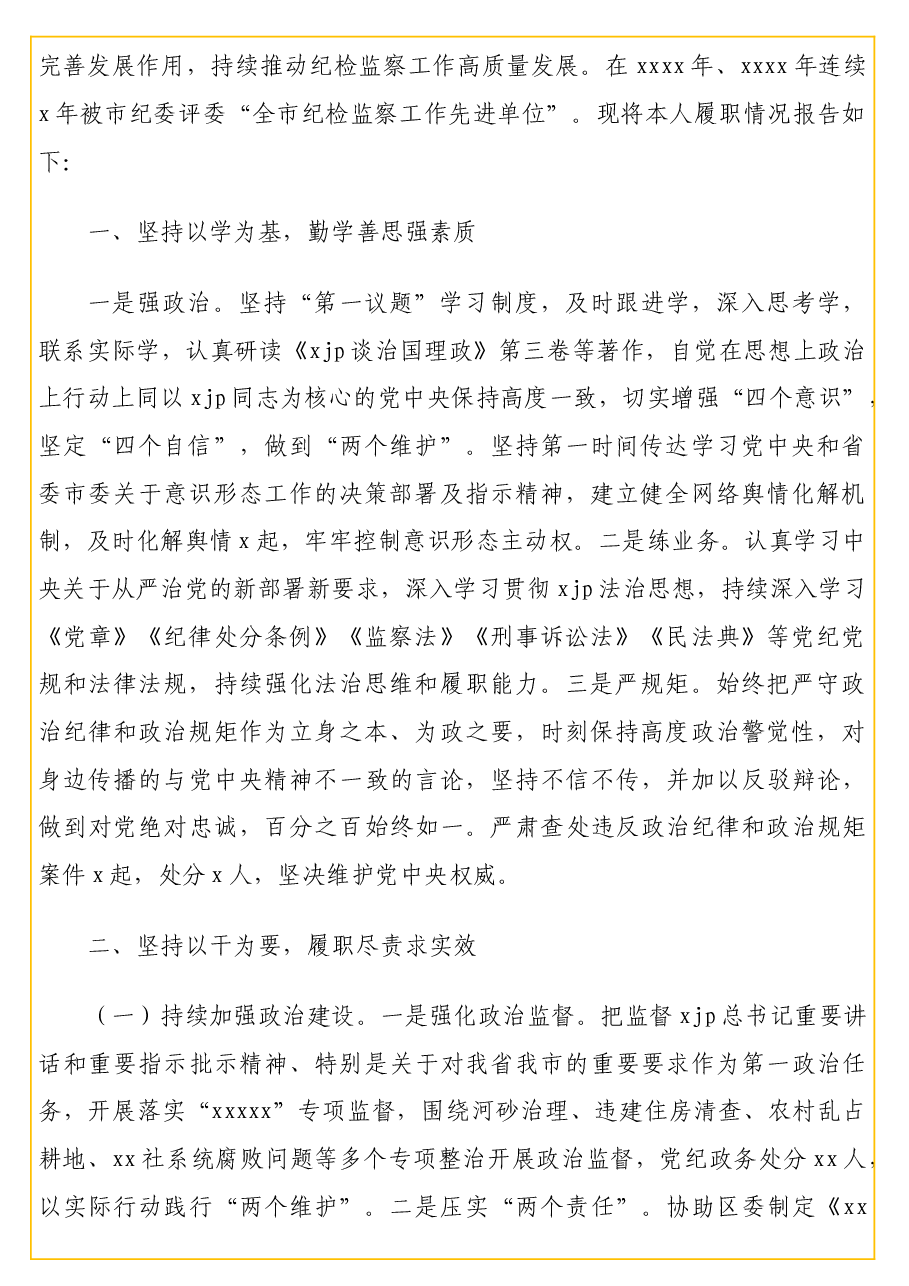 完善发展作用，持续推动纪检监察工作高质量发展。在xxxx年、xxxx年连续x年被市纪委评委“全市纪检监察工作先进单位”。现将本人履职情况报告如下:

一、坚持以学为基，勤学善思强素质

一是强政治。坚持“第一议题”学习制度，及时跟进学，深入思考学，联系实际学，认真研读《xjp谈治国理政》第三卷等著作，自觉在思想上政治上行动上同以xjp同志为核心的党中央保持高度一致，切实增强“四个意识”，坚定“四个自信”，做到“两个维护”。坚持第一时间传达学习党中央和省委市委关于意识形态工作的决策部署及指示精神，建立健全网络舆情化解机制，及时化解舆情x起，牢牢控制意识形态主动权。二是练业务。认真学习中央关于从严治党的新部署新要求，深入学习贯彻xjp法治思想，持续深入学习《党章》《纪律处分条例》《监察法》《刑事诉讼法》《民法典》等党纪党规和法律法规，持续强化法治思维和履职能力。三是严规矩。始终把严守政治纪律和政治规矩作为立身之本、为政之要，时刻保持高度政治警觉性，对身边传播的与党中央精神不一致的言论，坚持不信不传，并加以反驳辩论，做到对党绝对忠诚，百分之百始终如一。严肃查处违反政治纪律和政治规矩案件x起，处分x人，坚决维护党中央权威。

二、坚持以干为要，履职尽责求实效

（一）持续加强政治建设。一是强化政治监督。把监督xjp总书记重要讲话和重要指示批示精神、特别是关于对我省我市的重要要求作为第一政治任务，开展落实“xxxxx”专项监督，围绕河砂治理、违建住房清查、农村乱占耕地、xx社系统腐败问题等多个专项整治开展政治监督，党纪政务处分xx人，以实际行动践行“两个维护”。二是压实“两个责任”。协助区委制定《xx